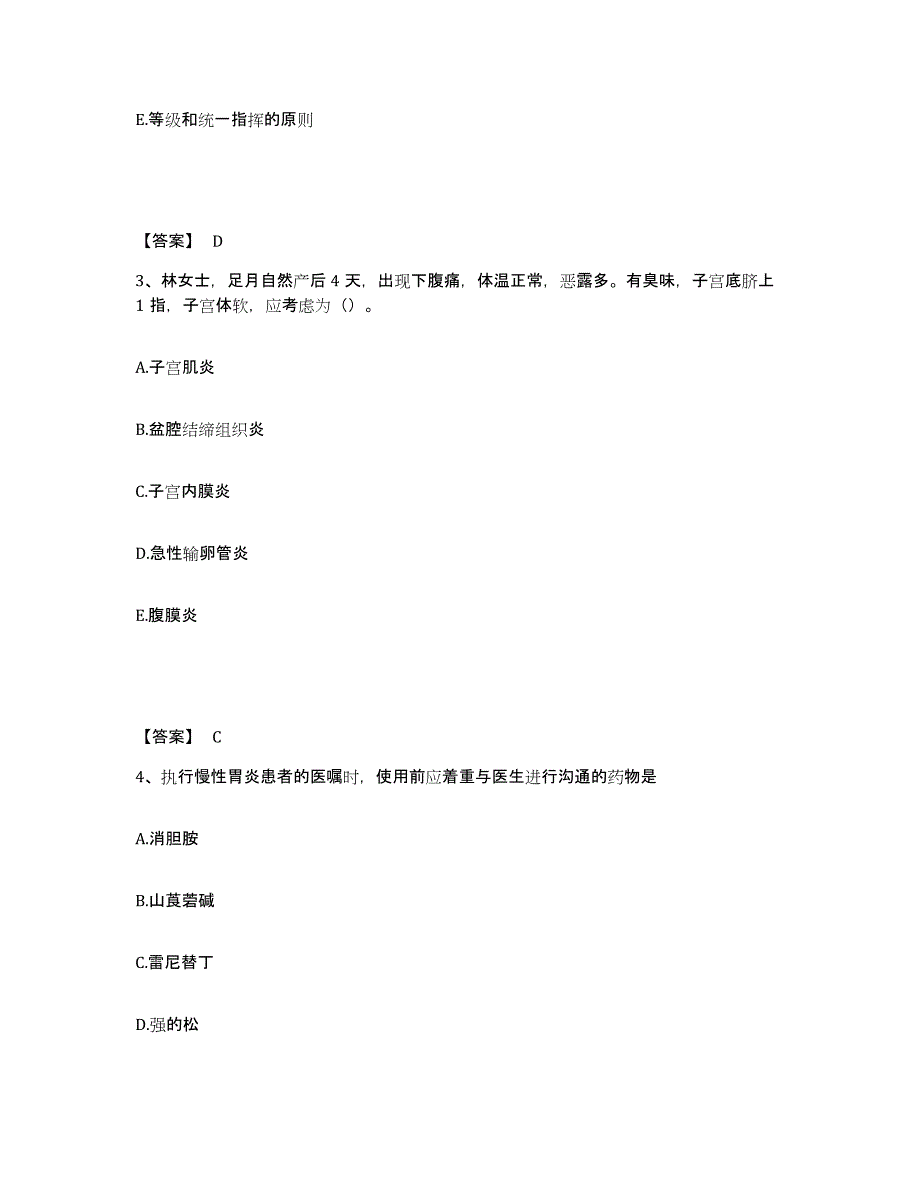 E.等级和统一指挥的原则

【答案】 D

3、林女士，足月自然产后 4 天，出现下腹痛，体温正常，恶露多。有臭味，子宫底脐上 1 指，子宫体软，应考虑为（）。

A.子宫肌炎

B.盆腔结缔组织炎

C.子宫内膜炎

D.急性输卵管炎

E.腹膜炎

【答案】 C

4、执行慢性胃炎患者的医嘱时，使用前应着重与医生进行沟通的药物是

A.消胆胺

B.山莨菪碱

C.雷尼替丁

D.强的松